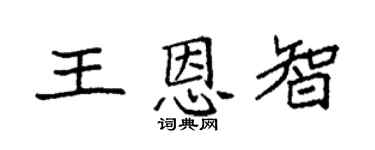 王恩智

词典网